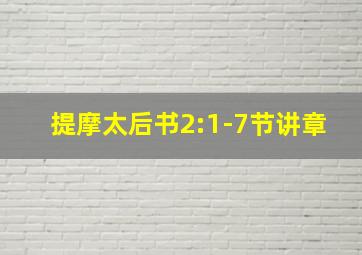 提摩太后书2:1-7节讲章